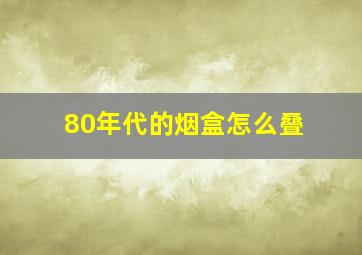 80年代的烟盒怎么叠